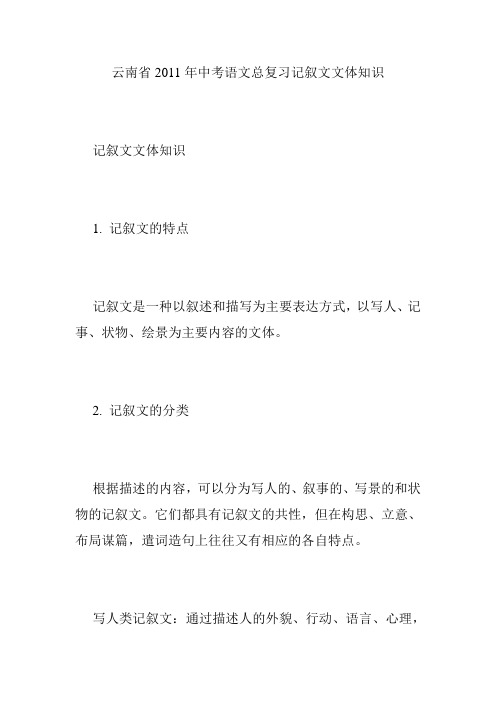 云南省 2011 年中考语文总复习记叙文文体知识

记叙文文体知识

1. 记叙文的特点

记叙文是一种以叙述和描写为主要表达方式，以写人、记事、状物、绘景为主要内容的文体。

2. 记叙文的分类

根据描述的内容，可以分为写人的、叙事的、写景的和状物的记叙文。它们都具有记叙文的共性，但在构思、立意、布局谋篇，遣词造句上往往又有相应的各自特点。

写人类记叙文：通过描述人的外貌、行动、语言、心理，